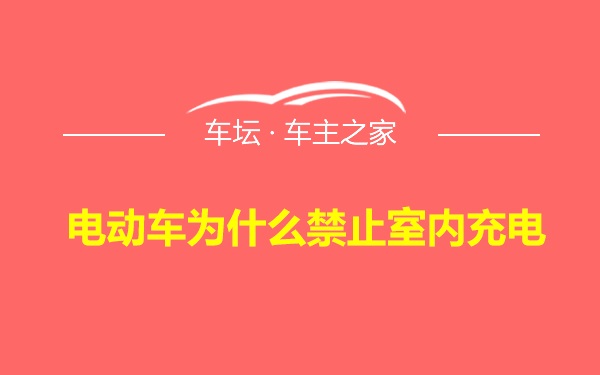 车坛 · 车主之家

电动车为什么禁止室内充电